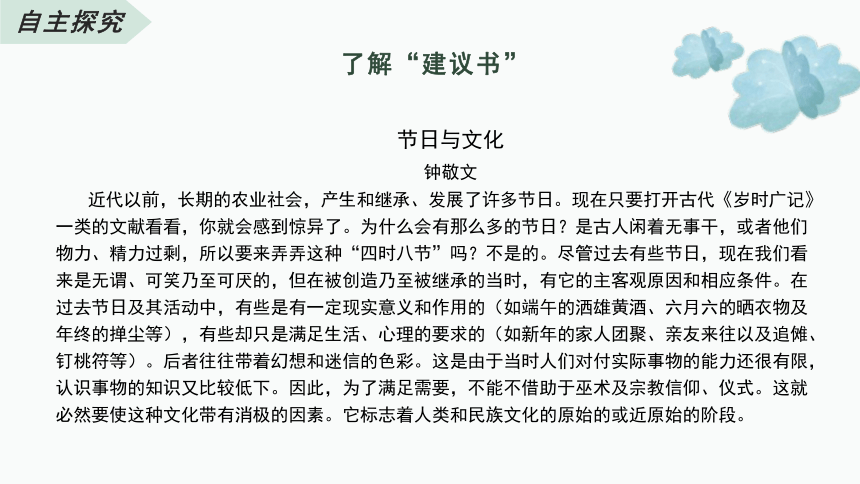 自主探究

了解“建议书”

节日与文化

钟敬文

近代以前，长期的农业社会，产生和继承、发展了许多节日。现在只要打开古代《岁时广记》一类的文献看看，你就会感到惊异了。为什么会有那么多的节日？是古人闲着无事干，或者他们物力、精力过剩，所以要来弄弄这种“四时八节”吗？不是的。尽管过去有些节日，现在我们看来是无谓、可笑乃至可厌的，但在被创造乃至被继承的当时，有它的主客观原因和相应条件。在过去节日及其活动中，有些是有一定现实意义和作用的（如端午的洒雄黄酒、六月六的晒衣物及年终的掸尘等），有些却只是满足生活、心理的要求的（如新年的家人团聚、亲友来往以及追傩、钉桃符等）。后者往往带着幻想和迷信的色彩。这是由于当时人们对付实际事物的能力还很有限，认识事物的知识又比较低下。因此，为了满足需要，不能不借助于巫术及宗教信仰、仪式。这就必然要使这种文化带有消极的因素。它标志着人类和民族文化的原始的或近原始的阶段。